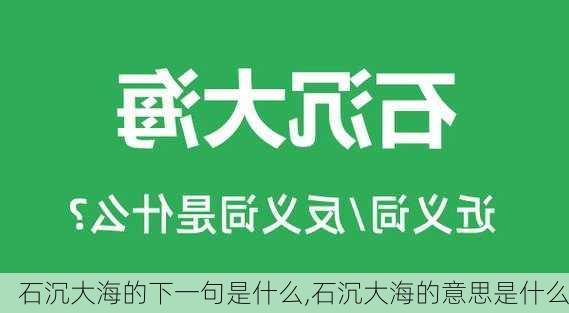 石沉大海

近义词/反义词是什么?

石沉大海的下一句是什么,石沉大海的意思是什么